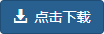 点击下载